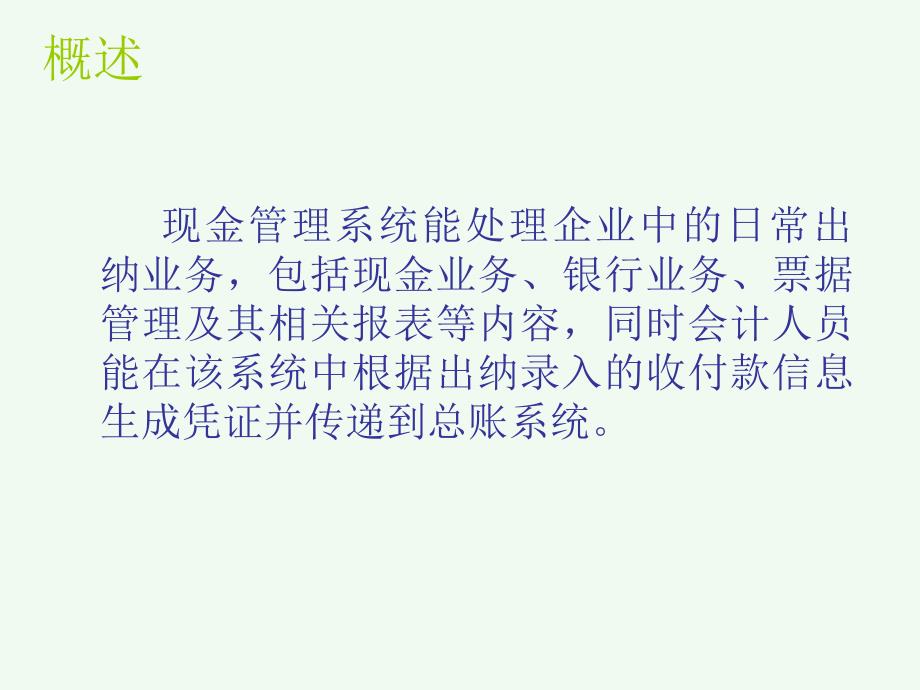 概述

现金管理系统能处理企业中的日常出纳业务，包括现金业务、银行业务、票据管理及其相关报表等内容，同时会计人员能在该系统中根据出纳录入的收付款信息生成凭证并传递到总账系统。